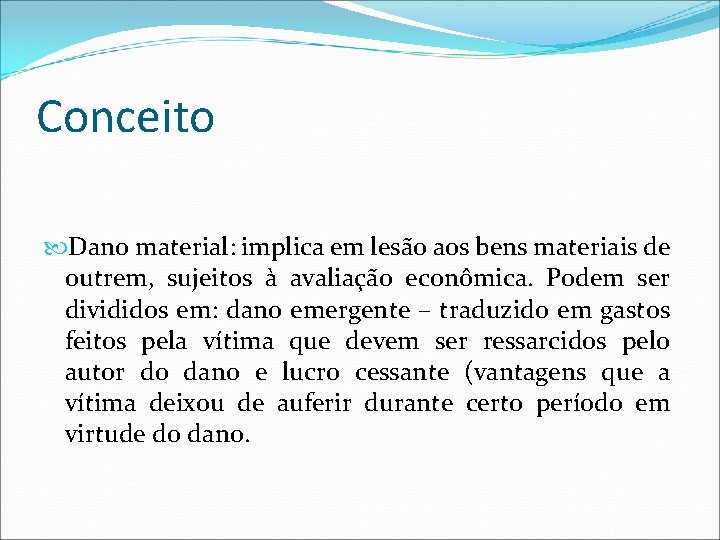 Conceito

Dano material: implica em lesão aos bens materiais de outrem, sujeitos à avaliação econômica. Podem ser divididos em: dano emergente – traduzido em gastos feitos pela vítima que devem ser ressarcidos pelo autor do dano e lucro cessante (vantagens que a vítima deixou de auferir durante certo período em virtude do dano.